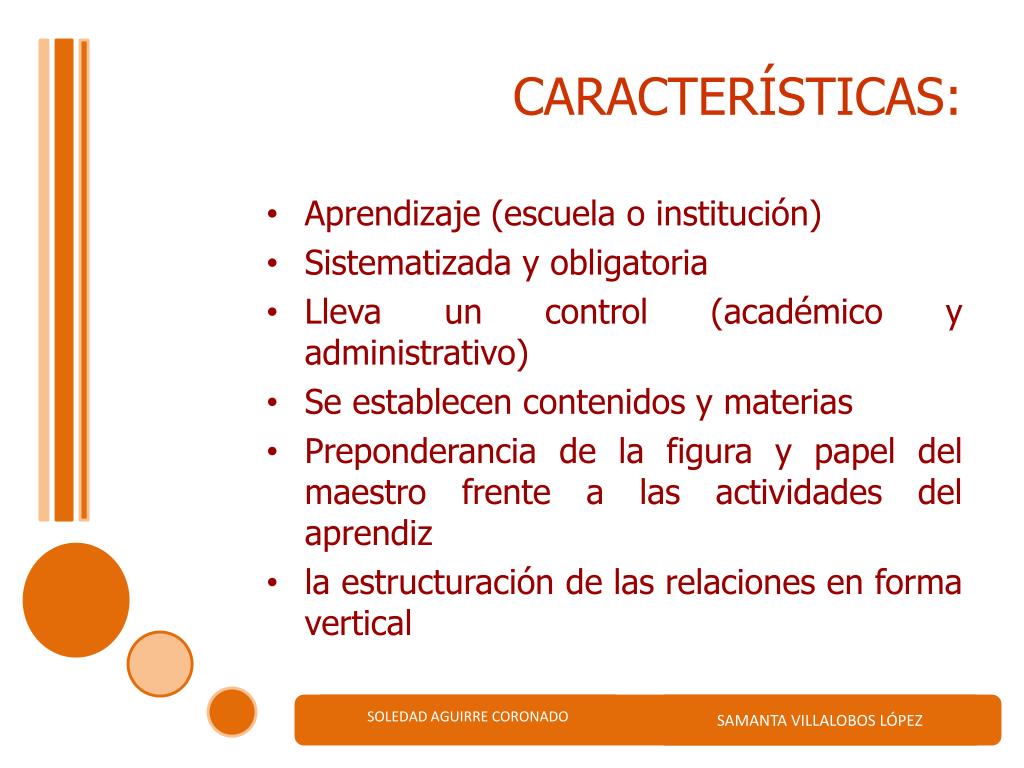 CARACTERÍSTICAS:

• Aprendizaje (escuela o institución)
• Sistematizada y obligatoria
• Lleva un control (académico y administrativo)
• Se establecen contenidos y materias
• Preponderancia de la figura y papel del maestro frente a las actividades del aprendiz
• la estructuración de las relaciones en forma vertical

SOLEDAD AGUIRRE CORONADO

SAMANTA VILLALOBOS LÓPEZ